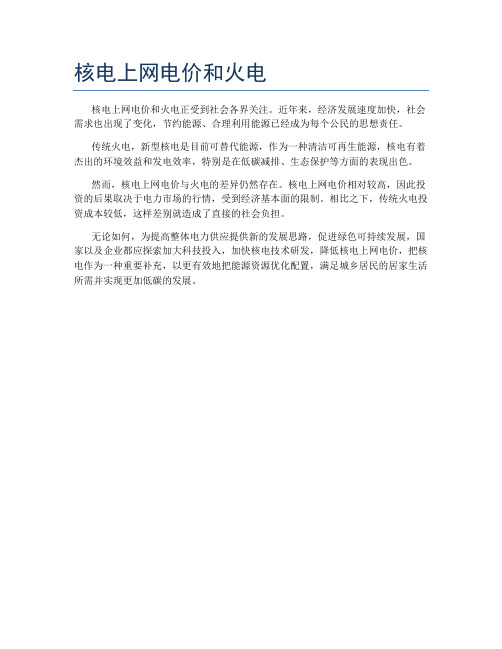 核电上网电价和火电

核电上网电价和火电正受到社会各界关注。近年来，经济发展速度加快，社会需求也出现了变化，节约能源、合理利用能源已经成为每个公民的思想责任。

传统火电，新型核电是目前可替代能源，作为一种清洁可再生能源，核电有着杰出的环境效益和发电效率，特别是在低碳减排、生态保护等方面的表现出色。

然而，核电上网电价与火电的差异仍然存在。核电上网电价相对较高，因此投资的后果取决于电力市场的行情，受到经济基本面的限制。相比之下，传统火电投资成本较低，这样差别就造成了直接的社会负担。

无论如何，为提高整体电力供应提供新的发展思路，促进绿色可持续发展，国家以及企业都应探索加大科技投入，加快核电技术研发，降低核电上网电价，把核电作为一种重要补充，以更有效地把能源资源优化配置，满足城乡居民的居家生活所需并实现更加低碳的发展。